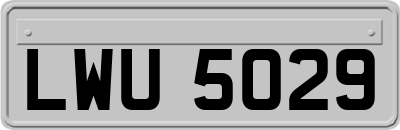 LWU 5029